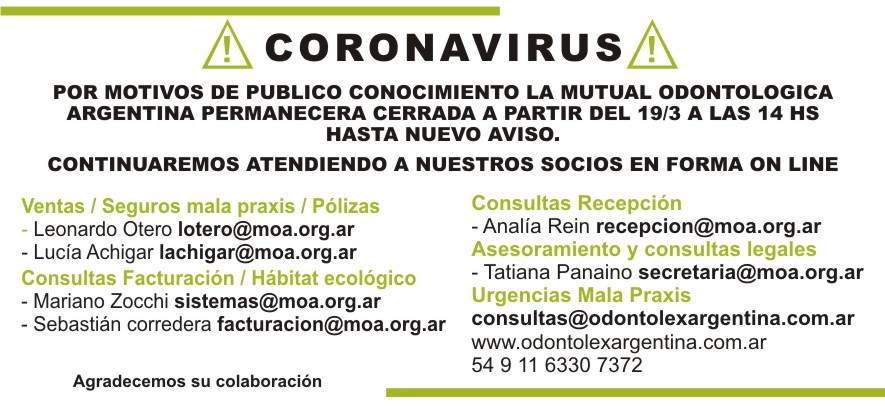 CORONAVIRUS

POR MOTIVOS DE PUBLICO CONOCIMIENTO LA MUTUAL ODONTOLOGICA ARGENTINA PERMANECERA CERRADA A PARTIR DEL 19/3 A LAS 14 HS HASTA NUEVO AVISO.

CONTINUAREMOS ATENDIENDO A NUESTROS SOCIOS EN FORMA ON LINE

Ventas / Seguros mala praxis / Pólizas
- Leonardo Otero lotero@moa.org.ar
- Lucía Achigar lachigar@moa.org.ar
Consultas Facturación / Hábitat ecológico
- Mariano Zocchi sistemas@moa.org.ar
- Sebastián corredera facturacion@moa.org.ar

Agradecemos su colaboración

Consultas Recepción
- Analía Rein recepcion@moa.org.ar
Asesoramiento y consultas legales
- Tatiana Panaino secretaria@moa.org.ar
Urgencias Mala Praxis
consultas@odontolexargentina.com.ar
www.odontolexargentina.com.ar
54 9 11 6330 7372